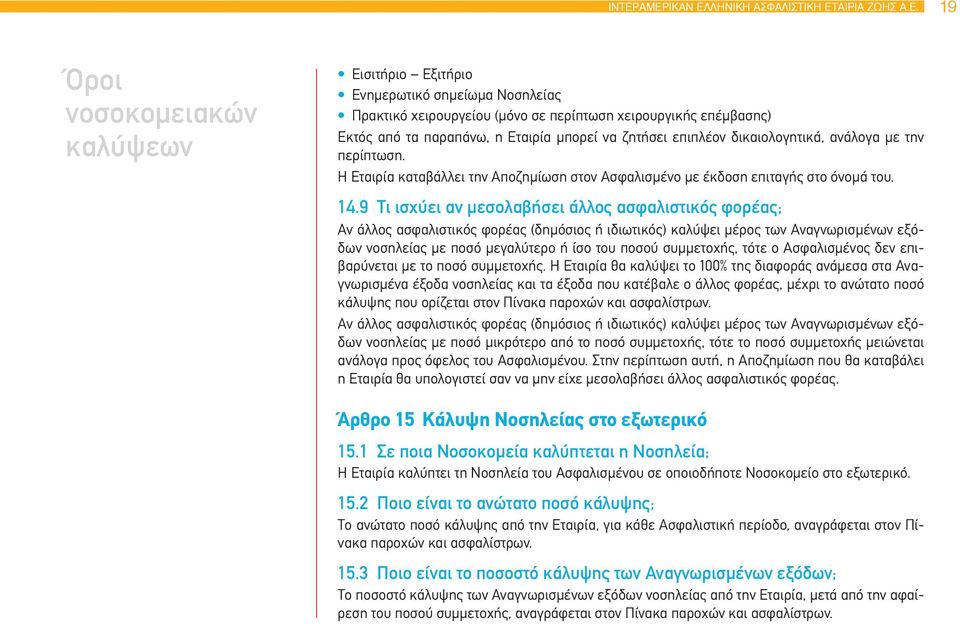 ΙΝΤΕΡΑΜΕΡΙΚΑΝ ΕΛΛΗΝΙΚΗ ΑΣΦΑΛΙΣΤΙΚΗ ΕΤΑΙΡΙΑ ΖΩΗΣ Α.Ε. 19

Όροι νοσοκομειακών καλύψεων

• Εισιτήριο – Εξιτήριο
• Ενημερωτικό σημείωμα Νοσηλείας
• Πρακτικό χειρουργείου (μόνο σε περίπτωση χειρουργικής επέμβασης)
Εκτός από τα παραπάνω, η Εταιρία μπορεί να ζητήσει επιπλέον δικαιολογητικά, ανάλογα με την περίπτωση.
Η Εταιρία καταβάλλει την Αποζημίωση στον Ασφαλισμένο με έκδοση επιταγής στο όνομά του.

14.9 Τι ισχύει αν μεσολαβήσει άλλος ασφαλιστικός φορέας;
Αν άλλος ασφαλιστικός φορέας (δημόσιος ή ιδιωτικός) καλύψει μέρος των Αναγνωρισμένων εξόδων νοσηλείας με ποσό μεγαλύτερο ή ίσο του ποσού συμμετοχής, τότε ο Ασφαλισμένος δεν επιβαρύνεται με το ποσό συμμετοχής. Η Εταιρία θα καλύψει το 100% της διαφοράς ανάμεσα στα Αναγνωρισμένα έξοδα νοσηλείας και τα έξοδα που κατέβαλε ο άλλος φορέας, μέχρι το ανώτατο ποσό κάλυψης που ορίζεται στον Πίνακα παροχών και ασφαλίστρων.
Αν άλλος ασφαλιστικός φορέας (δημόσιος ή ιδιωτικός) καλύψει μέρος των Αναγνωρισμένων εξόδων νοσηλείας με ποσό μικρότερο από το ποσό συμμετοχής, τότε το ποσό συμμετοχής μειώνεται ανάλογα προς όφελος του Ασφαλισμένου. Στην περίπτωση αυτή, η Αποζημίωση που θα καταβάλει η Εταιρία θα υπολογιστεί σαν να μην είχε μεσολαβήσει άλλος ασφαλιστικός φορέας.

Άρθρο 15 Κάλυψη Νοσηλείας στο εξωτερικό

15.1 Σε ποια Νοσοκομεία καλύπτεται η Νοσηλεία;
Η Εταιρία καλύπτει τη Νοσηλεία του Ασφαλισμένου σε οποιοδήποτε Νοσοκομείο στο εξωτερικό.

15.2 Ποιο είναι το ανώτατο ποσό κάλυψης;
Το ανώτατο ποσό κάλυψης από την Εταιρία, για κάθε Ασφαλιστική περίοδο, αναγράφεται στον Πίνακα παροχών και ασφαλίστρων.

15.3 Ποιο είναι το ποσοστό κάλυψης των Αναγνωρισμένων εξόδων;
Το ποσοστό κάλυψης των Αναγνωρισμένων εξόδων νοσηλείας από την Εταιρία, μετά από την αφαίρεση του ποσού συμμετοχής, αναγράφεται στον Πίνακα παροχών και ασφαλίστρων.